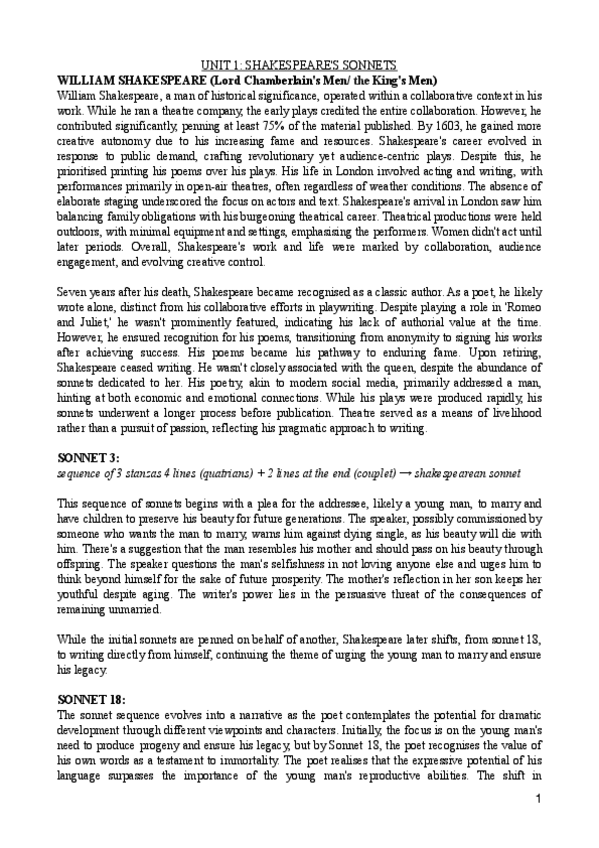 UNIT 1: SHAKESPEARE'S SONNETS

WILLIAM SHAKESPEARE (Lord Chamberlain's Men/ the King's Men)

William Shakespeare, a man of historical significance, operated within a collaborative context in his work. While he ran a theatre company, the early plays credited the entire collaboration. However, he contributed significantly, penning at least 75% of the material published. By 1603, he gained more creative autonomy due to his increasing fame and resources. Shakespeare's career evolved in response to public demand, crafting revolutionary yet audience-centric plays. Despite this, he prioritised printing his poems over his plays. His life in London involved acting and writing, with performances primarily in open-air theatres, often regardless of weather conditions. The absence of elaborate staging underscored the focus on actors and text. Shakespeare's arrival in London saw him balancing family obligations with his burgeoning theatrical career. Theatrical productions were held outdoors, with minimal equipment and settings, emphasising the performers. Women didn't act until later periods. Overall, Shakespeare's work and life were marked by collaboration, audience engagement, and evolving creative control.

Seven years after his death, Shakespeare became recognised as a classic author. As a poet, he likely wrote alone, distinct from his collaborative efforts in playwriting. Despite playing a role in 'Romeo and Juliet,' he wasn't prominently featured, indicating his lack of authorial value at the time. However, he ensured recognition for his poems, transitioning from anonymity to signing his works after achieving success. His poems became his pathway to enduring fame. Upon retiring, Shakespeare ceased writing. He wasn't closely associated with the queen, despite the abundance of sonnets dedicated to her. His poetry, akin to modern social media, primarily addressed a man, hinting at both economic and emotional connections. While his plays were produced rapidly, his sonnets underwent a longer process before publication. Theatre served as a means of livelihood rather than a pursuit of passion, reflecting his pragmatic approach to writing.

SONNET 3:

sequence of 3 stanzas 4 lines (quatrians) + 2 lines at the end (couplet) → shakespearean sonnet

This sequence of sonnets begins with a plea for the addressee, likely a young man, to marry and have children to preserve his beauty for future generations. The speaker, possibly commissioned by someone who wants the man to marry, warns him against dying single, as his beauty will die with him. There's a suggestion that the man resembles his mother and should pass on his beauty through offspring. The speaker questions the man's selfishness in not loving anyone else and urges him to think beyond himself for the sake of future prosperity. The mother's reflection in her son keeps her youthful despite aging. The writer's power lies in the persuasive threat of the consequences of remaining unmarried.

While the initial sonnets are penned on behalf of another, Shakespeare later shifts, from sonnet 18, to writing directly from himself, continuing the theme of urging the young man to marry and ensure his legacy.

SONNET 18:

The sonnet sequence evolves into a narrative as the poet contemplates the potential for dramatic development through different viewpoints and characters. Initially, the focus is on the young man's need to produce progeny and ensure his legacy, but by Sonnet 18, the poet recognises the value of his own words as a testament to immortality. The poet realises that the expressive potential of his language surpasses the importance of the young man's reproductive abilities. The shift in

1